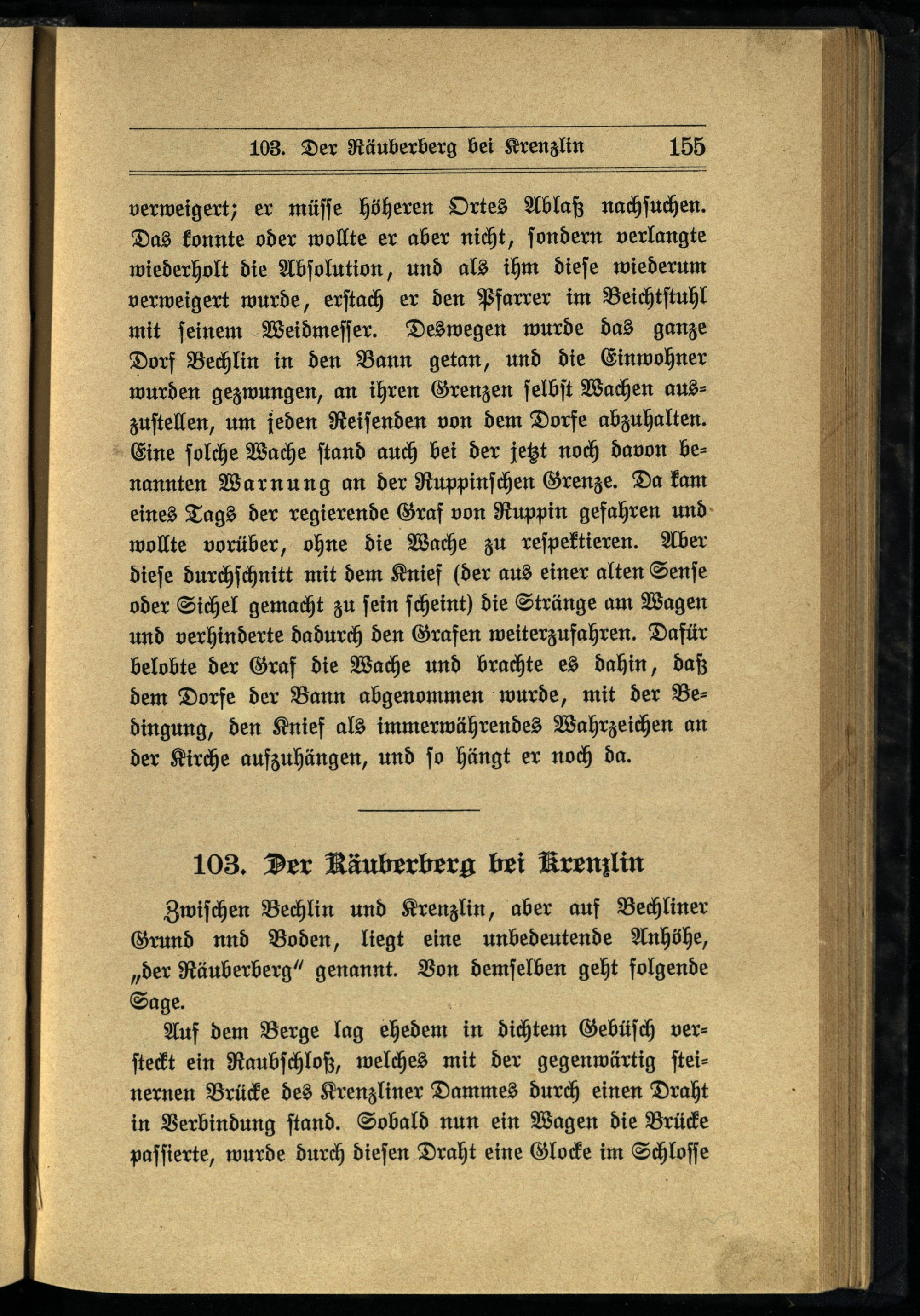 103. Der Räuberberg bei Krenzlin 155

verweigert; er müsse höheren Ortes Ablaß nachsuchen. Das konnte oder wollte er aber nicht, sondern verlangte wiederholt die Absolution, und als ihm diese wiederum verweigert wurde, erstach er den Pfarrer im Beichtstuhl mit seinem Weidmesser. Deswegen wurde das ganze Dorf Bechlin in den Bann getan, und die Einwohner wurden gezwungen, an ihren Grenzen selbst Wachen auszustellen, um jeden Reisenden von dem Dorfe abzuhalten. Eine solche Wache stand auch bei der jetzt noch davon benannten Warnung an der Ruppinschen Grenze. Da kam eines Tags der regierende Graf von Ruppin gefahren und wollte vorüber, ohne die Wache zu respektieren. Aber diese durchschnitt mit dem Knief (der aus einer alten Sense oder Sichel gemacht zu sein scheint) die Stränge am Wagen und verhinderte dadurch den Grafen weiterzufahren. Dafür belobte der Graf die Wache und brachte es dahin, daß dem Dorfe der Bann abgenommen wurde, mit der Bedingung, den Knief als immerwährendes Wahrzeichen an der Kirche aufzuhängen, und so hängt er noch da.

103. Der Räuberberg bei Krenzlin

Zwischen Bechlin und Krenzlin, aber auf Bechliner Grund nnd Boden, liegt eine unbedeutende Anhöhe, „der Räuberberg" genannt. Von demselben geht folgende Sage.

Auf dem Berge lag ehedem in dichtem Gebüsch versteckt ein Raubschloß, welches mit der gegenwärtig steinernen Brücke des Krenzliner Dammes durch einen Draht in Verbindung stand. Sobald nun ein Wagen die Brücke passierte, wurde durch diesen Draht eine Glocke im Schlosse